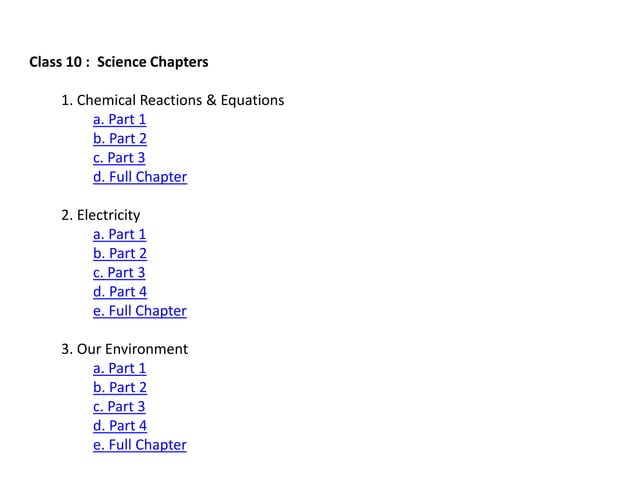 Class 10 : Science Chapters

1. Chemical Reactions & Equations
a. Part 1
b. Part 2
c. Part 3
d. Full Chapter

2. Electricity
a. Part 1
b. Part 2
c. Part 3
d. Part 4
e. Full Chapter

3. Our Environment
a. Part 1
b. Part 2
c. Part 3
d. Part 4
e. Full Chapter